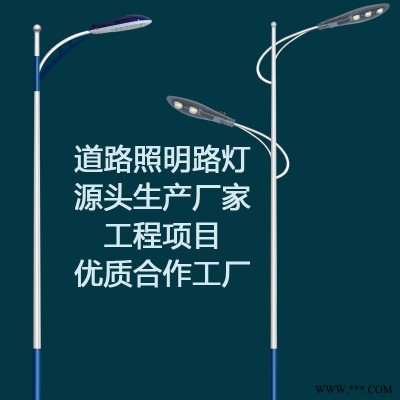 道路照明路灯
源头生产厂家
工程项目
优质合作工厂

WWW.***.COM